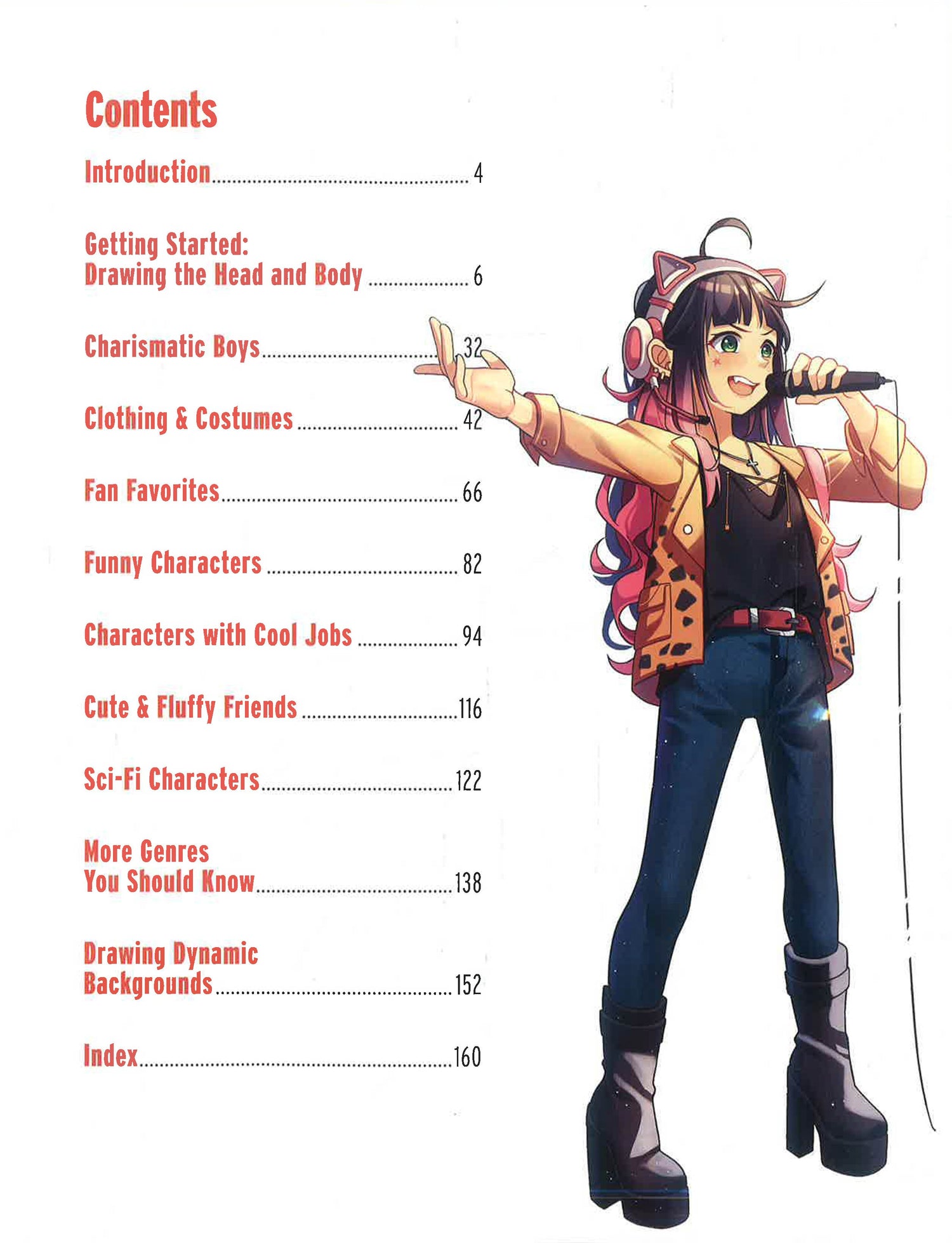 Contents

Introduction 4

Getting Started:
Drawing the Head and Body 6

Charismatic Boys 32

Clothing & Costumes 42

Fan Favorites 66

Funny Characters 82

Characters with Cool Jobs 94

Cute & Fluffy Friends 116

Sci-Fi Characters 122

More Genres
You Should Know 138

Drawing Dynamic
Backgrounds 152

Index 160